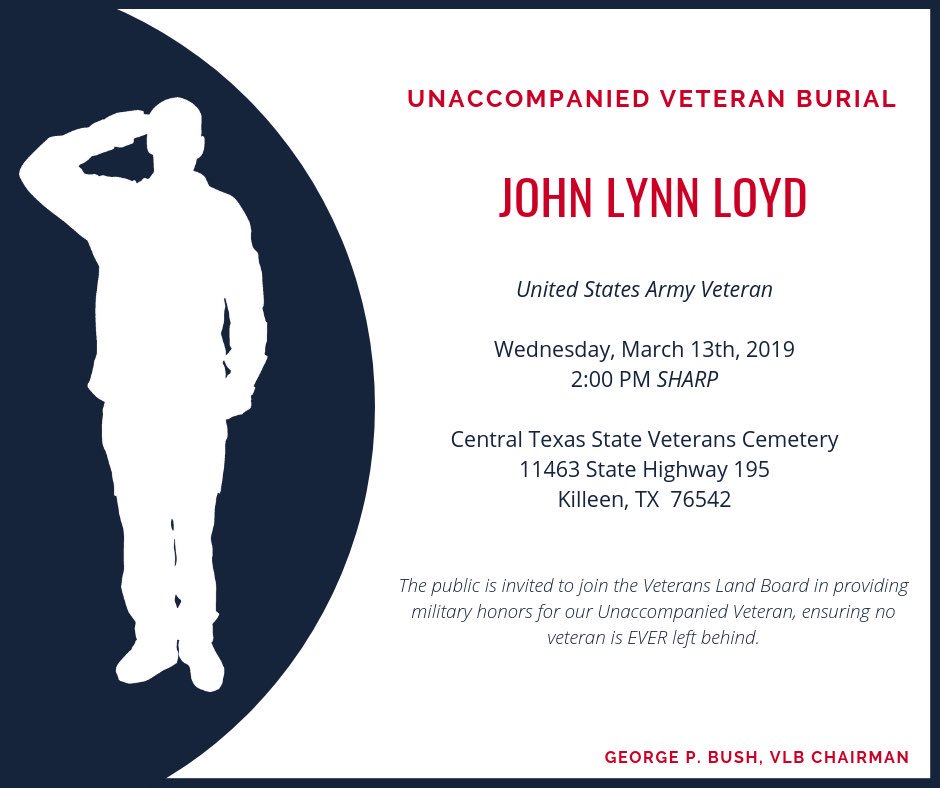 UNACCOMPANIED VETERAN BURIAL

JOHN LYNN LOYD

United States Army Veteran

Wednesday, March 13th, 2019
2:00 PM SHARP

Central Texas State Veterans Cemetery
11463 State Highway 195
Killeen, TX 76542

The public is invited to join the Veterans Land Board in providing military honors for our Unaccompanied Veteran, ensuring no veteran is EVER left behind.

GEORGE P. BUSH, VLB CHAIRMAN